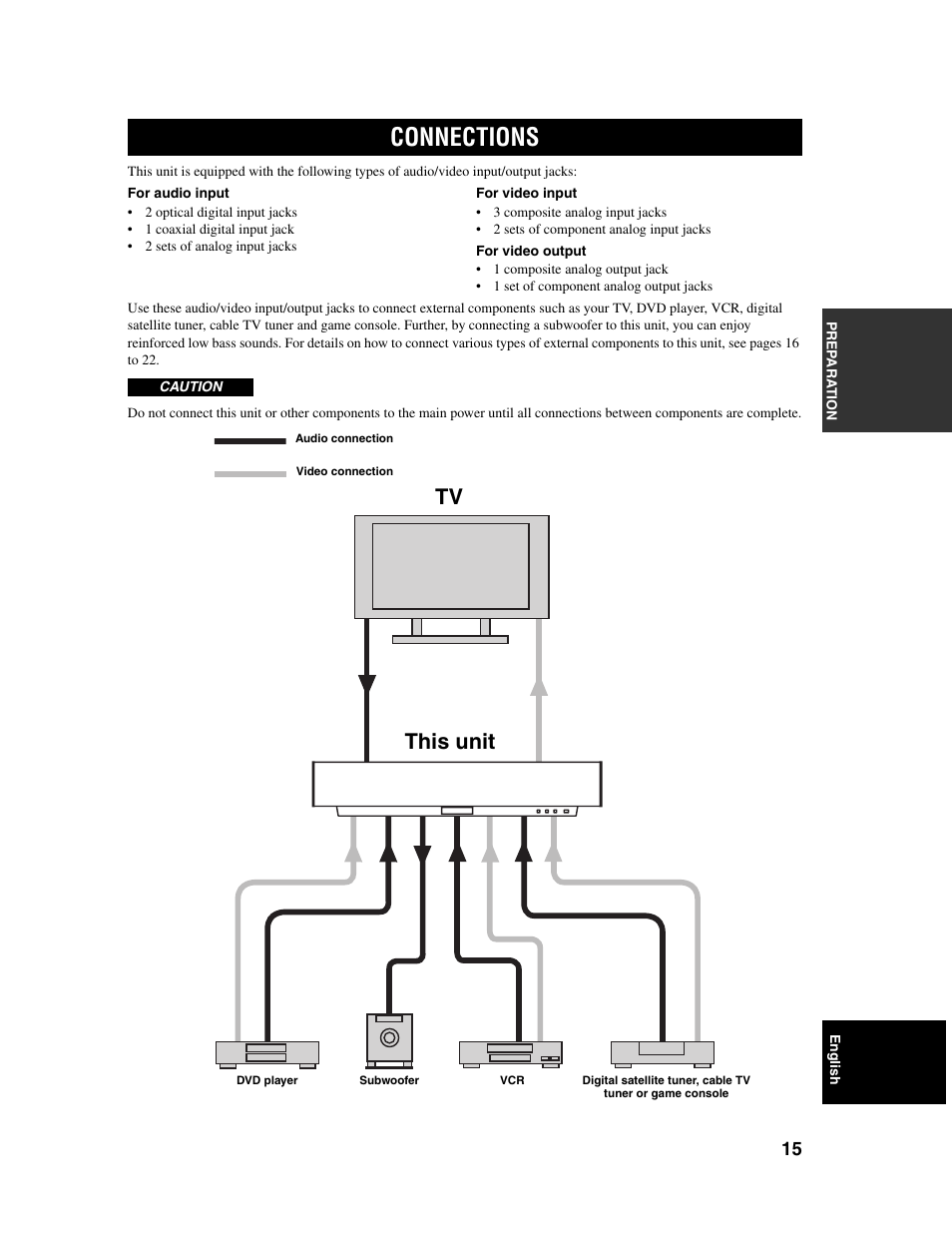 CONNECTIONS

This unit is equipped with the following types of audio/video input/output jacks:

For audio input
• 2 optical digital input jacks
• 1 coaxial digital input jack
• 2 sets of analog input jacks

For video input
• 3 composite analog input jacks
• 2 sets of component analog input jacks

For video output
• 1 composite analog output jack
• 1 set of component analog output jacks

Use these audio/video input/output jacks to connect external components such as your TV, DVD player, VCR, digital satellite tuner, cable TV tuner and game console. Further, by connecting a subwoofer to this unit, you can enjoy reinforced low bass sounds. For details on how to connect various types of external components to this unit, see pages 16 to 22.

CAUTION

Do not connect this unit or other components to the main power until all connections between components are complete.

Audio connection

Video connection

TV

This unit

DVD player

Subwoofer

VCR

Digital satellite tuner, cable TV tuner or game console

PREPARATION

English

15